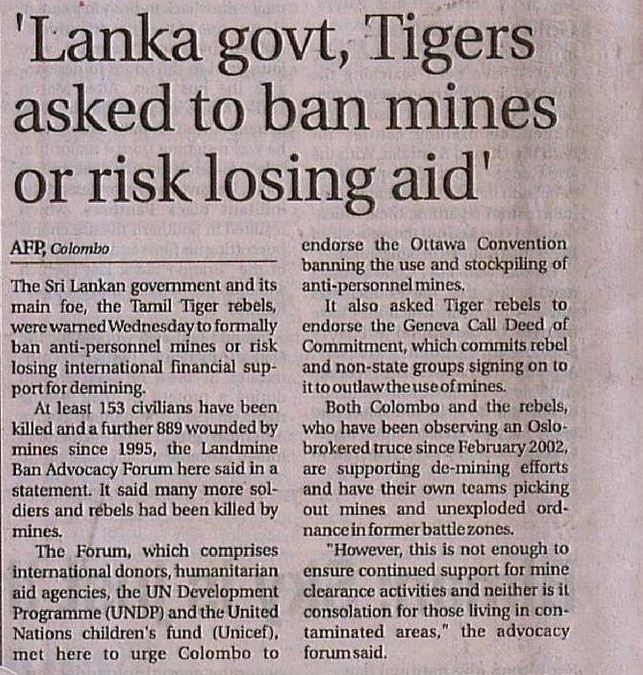 'Lanka govt, Tigers asked to ban mines or risk losing aid'

AFP, Colombo

The Sri Lankan government and its main foe, the Tamil Tiger rebels, were warned Wednesday to formally ban anti-personnel mines or risk losing international financial support for demining.

At least 153 civilians have been killed and a further 889 wounded by mines since 1995, the Landmine Ban Advocacy Forum here said in a statement. It said many more soldiers and rebels had been killed by mines.

The Forum, which comprises international donors, humanitarian aid agencies, the UN Development Programme (UNDP) and the United Nations children's fund (Unicef), met here to urge Colombo to endorse the Ottawa Convention banning the use and stockpiling of anti-personnel mines.

It also asked Tiger rebels to endorse the Geneva Call Deed of Commitment, which commits rebel and non-state groups signing on to it to outlaw the use of mines.

Both Colombo and the rebels, who have been observing an Oslo-brokered truce since February 2002, are supporting de-mining efforts and have their own teams picking out mines and unexploded ordnance in former battle zones.

"However, this is not enough to ensure continued support for mine clearance activities and neither is it consolation for those living in contaminated areas," the advocacy forum said.